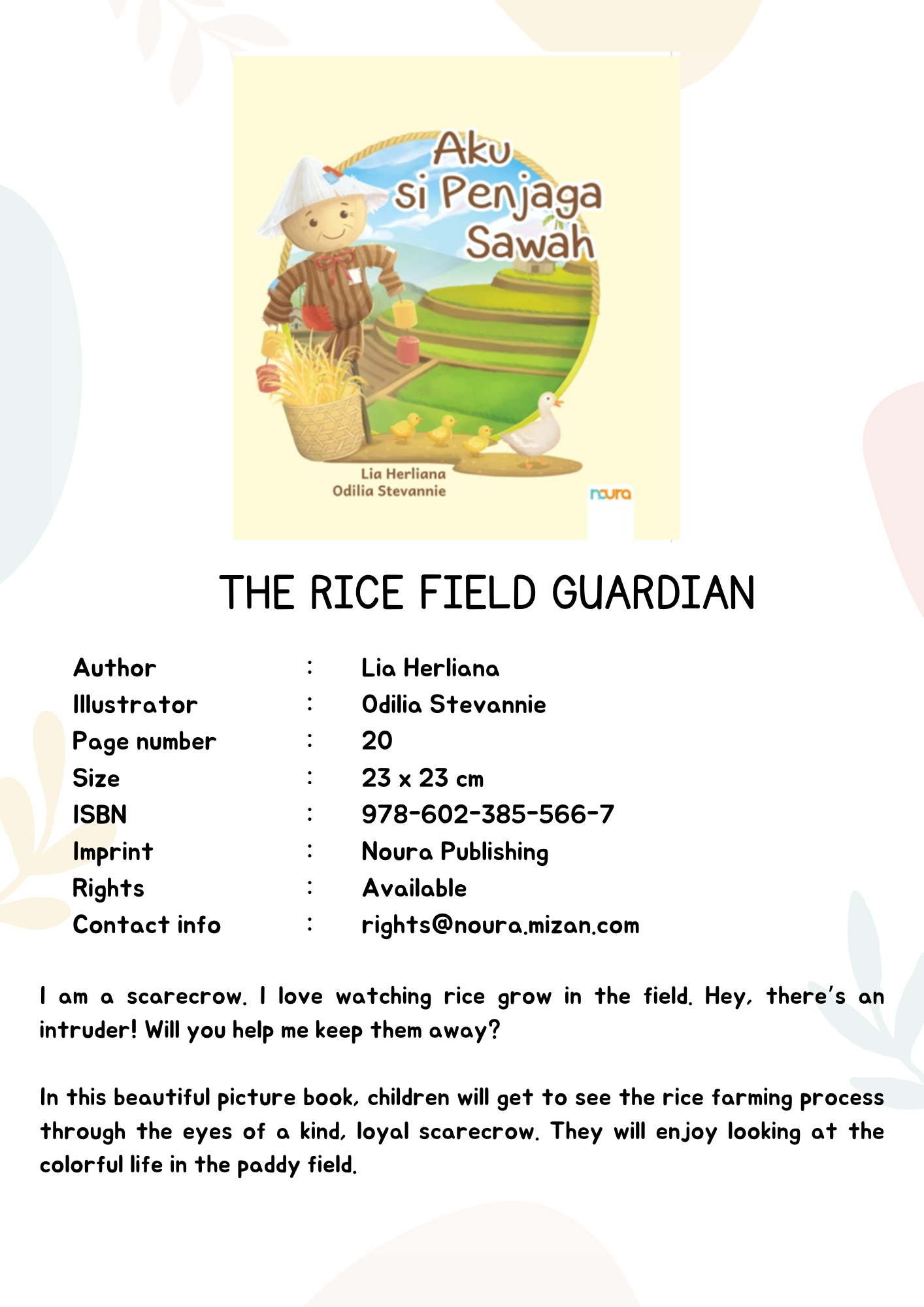 Aku si Penjaga Sawah

Lia Herliana
Odilia Stevannie

noura

THE RICE FIELD GUARDIAN

Author : Lia Herliana
Illustrator : Odilia Stevannie
Page number : 20
Size : 23 x 23 cm
ISBN : 978-602-385-566-7
Imprint : Noura Publishing
Rights : Available
Contact info : rights@noura.mizan.com

I am a scarecrow. I love watching rice grow in the field. Hey, there's an intruder! Will you help me keep them away?

In this beautiful picture book, children will get to see the rice farming process through the eyes of a kind, loyal scarecrow. They will enjoy looking at the colorful life in the paddy field.